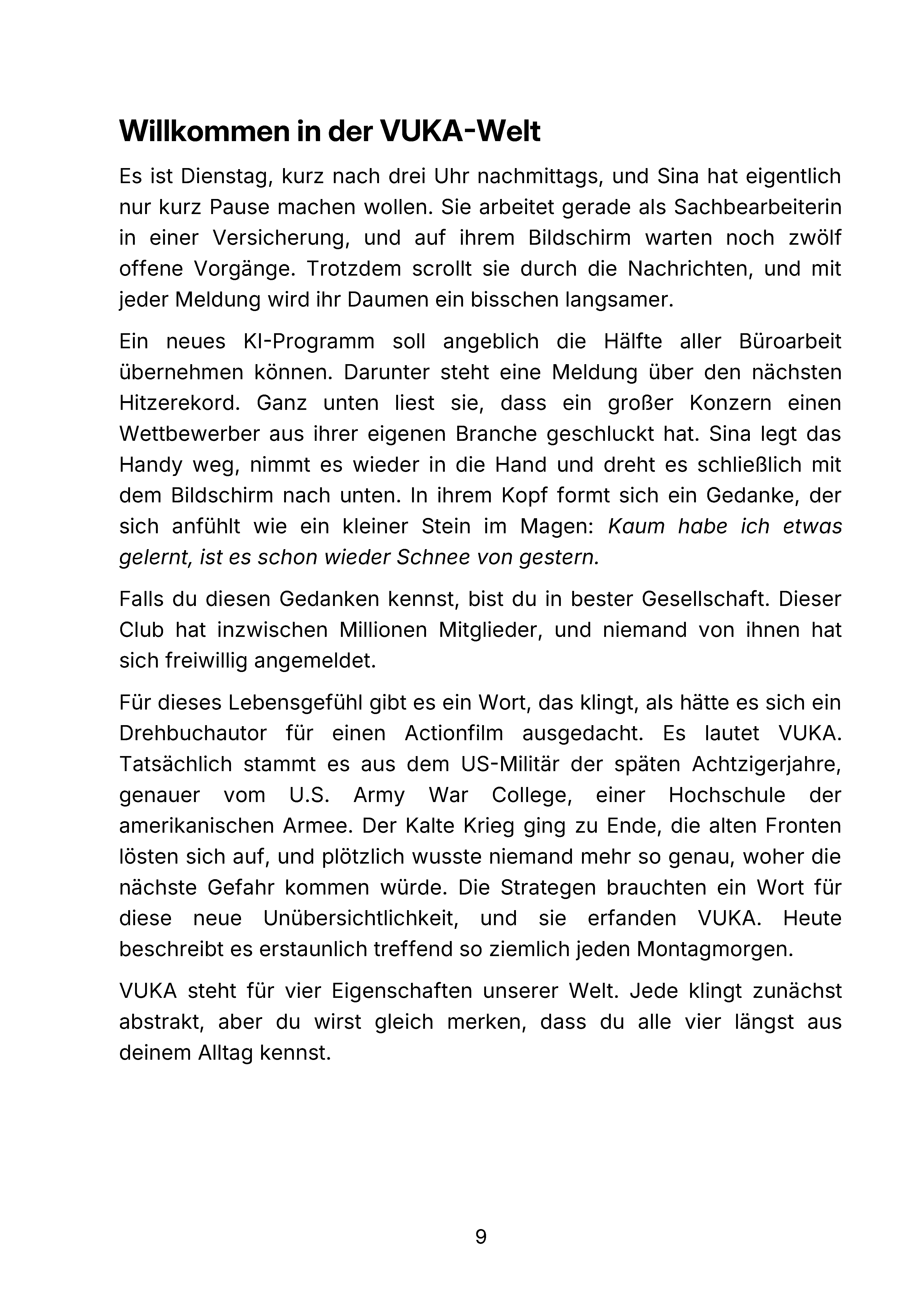 Willkommen in der VUKA-Welt

Es ist Dienstag, kurz nach drei Uhr nachmittags, und Sina hat eigentlich nur kurz Pause machen wollen. Sie arbeitet gerade als Sachbearbeiterin in einer Versicherung, und auf ihrem Bildschirm warten noch zwölf offene Vorgänge. Trotzdem scrollt sie durch die Nachrichten, und mit jeder Meldung wird ihr Daumen ein bisschen langsamer.

Ein neues KI-Programm soll angeblich die Hälfte aller Büroarbeit übernehmen können. Darunter steht eine Meldung über den nächsten Hitzerekord. Ganz unten liest sie, dass ein großer Konzern einen Wettbewerber aus ihrer eigenen Branche geschluckt hat. Sina legt das Handy weg, nimmt es wieder in die Hand und dreht es schließlich mit dem Bildschirm nach unten. In ihrem Kopf formt sich ein Gedanke, der sich anfühlt wie ein kleiner Stein im Magen: Kaum habe ich etwas gelernt, ist es schon wieder Schnee von gestern.

Falls du diesen Gedanken kennst, bist du in bester Gesellschaft. Dieser Club hat inzwischen Millionen Mitglieder, und niemand von ihnen hat sich freiwillig angemeldet.

Für dieses Lebensgefühl gibt es ein Wort, das klingt, als hätte es sich ein Drehbuchautor für einen Actionfilm ausgedacht. Es lautet VUKA. Tatsächlich stammt es aus dem US-Militär der späten Achtzigerjahre, genauer vom U.S. Army War College, einer Hochschule der amerikanischen Armee. Der Kalte Krieg ging zu Ende, die alten Fronten lösten sich auf, und plötzlich wusste niemand mehr so genau, woher die nächste Gefahr kommen würde. Die Strategen brauchten ein Wort für diese neue Unübersichtlichkeit, und sie erfanden VUKA. Heute beschreibt es erstaunlich treffend so ziemlich jeden Montagmorgen.

VUKA steht für vier Eigenschaften unserer Welt. Jede klingt zunächst abstrakt, aber du wirst gleich merken, dass du alle vier längst aus deinem Alltag kennst.

9